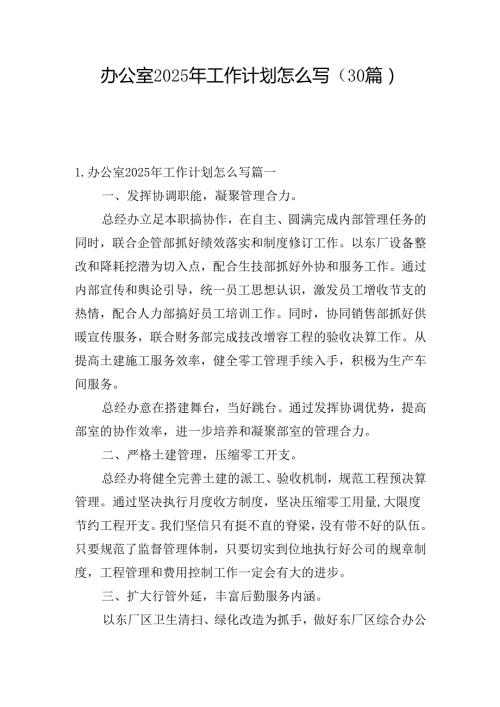 办公室2025年工作计划怎么写（30篇）

1.办公室2025年工作计划怎么写篇一

一、发挥协调职能，凝聚管理合力。

总经办立足本职搞协作，在自主、圆满完成内部管理任务的同时，联合企管部抓好绩效落实和制度修订工作。以东厂设备整改和降耗挖潜为切入点，配合生技部抓好外协和服务工作。通过内部宣传和舆论引导，统一员工思想认识，激发员工增收节支的热情，配合人力部搞好员工培训工作。同时，协同销售部抓好供暖宣传服务，联合财务部完成技改增容工程的验收决算工作。从提高土建施工服务效率，健全零工管理手续入手，积极为生产车间服务。

总经办意在搭建舞台，当好跳台。通过发挥协调优势，提高部室的协作效率，进一步培养和凝聚部室的管理合力。

二、严格土建管理，压缩零工开支。

总经办将健全完善土建的派工、验收机制，规范工程预决算管理。通过坚决执行月度收方制度，坚决压缩零工用量,大限度节约工程开支。我们坚信只有挺不直的脊梁，没有带不好的队伍。只要规范了监督管理体制，只要切实到位地执行好公司的规章制度，工程管理和费用控制工作一定会有大的进步。

三、扩大行管外延，丰富后勤服务内涵。

以东厂区卫生清扫、绿化改造为抓手，做好东厂区综合办公